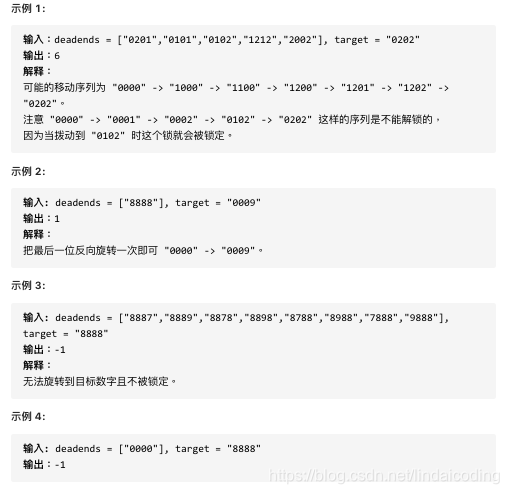 示例 1:

输入：deadends = ["0201","0101","0102","1212","2002"], target = "0202"
输出：6
解释：
可能的移动序列为 "0000" -> "1000" -> "1100" -> "1200" -> "1201" -> "1202" -> "0202"。
注意 "0000" -> "0001" -> "0002" -> "0102" -> "0202" 这样的序列是不能解锁的，
因为当拨动到 "0102" 时这个锁就会被锁定。

示例 2:

输入: deadends = ["8888"], target = "0009"
输出：1
解释：
把最后一位反向旋转一次即可 "0000" -> "0009"。

示例 3:

输入: deadends = ["8887","8889","8878","8898","8788","8988","7888","9888"], target = "8888"
输出：-1
解释：
无法旋转到目标数字且不被锁定。

示例 4:

输入: deadends = ["0000"], target = "8888"
输出：-1

https://blog.csdn.net/lindaicoding